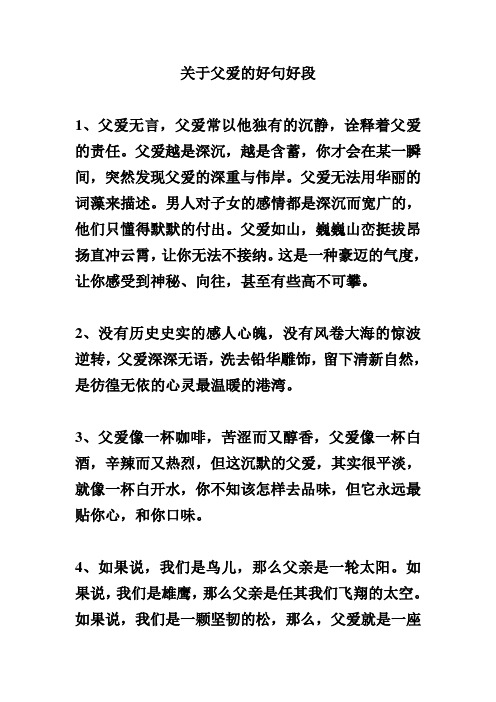 关于父爱的好句好段

1、父爱无言，父爱常以他独有的沉静，诠释着父爱的责任。父爱越是深沉，越是含蓄，你才会在某一瞬间，突然发现父爱的深重与伟岸。父爱无法用华丽的词藻来描述。男人对子女的感情都是深沉而宽广的，他们只懂得默默的付出。父爱如山，巍巍山峦挺拔昂扬直冲云霄，让你无法不接纳。这是一种豪迈的气度，让你感受到神秘、向往，甚至有些高不可攀。

2、没有历史史实的感人心魄，没有风卷大海的惊波逆转，父爱深深无语，洗去铅华雕饰，留下清新自然，是彷徨无依的心灵最温暖的港湾。

3、父爱像一杯咖啡，苦涩而又醇香，父爱像一杯白酒，辛辣而又热烈，但这沉默的父爱，其实很平淡，就像一杯白开水，你不知该怎样去品味，但它永远最贴你心，和你口味。

4、如果说，我们是鸟儿，那么父亲是一轮太阳。如果说，我们是雄鹰，那么父亲是任其我们飞翔的太空。如果说，我们是一颗坚韧的松，那么，父爱就是一座